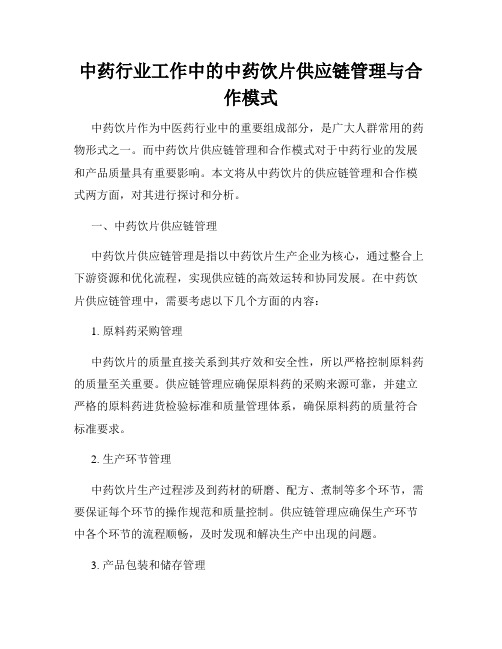 中药行业工作中的中药饮片供应链管理与合作模式

中药饮片作为中医药行业中的重要组成部分，是广大人群常用的药物形式之一。而中药饮片供应链管理和合作模式对于中药行业的发展和产品质量具有重要影响。本文将从中药饮片的供应链管理和合作模式两方面，对其进行探讨和分析。

一、中药饮片供应链管理

中药饮片供应链管理是指以中药饮片生产企业为核心，通过整合上下游资源和优化流程，实现供应链的高效运转和协同发展。在中药饮片供应链管理中，需要考虑以下几个方面的内容：

1. 原料药采购管理

中药饮片的质量直接关系到其疗效和安全性，所以严格控制原料药的质量至关重要。供应链管理应确保原料药的采购来源可靠，并建立严格的原料药进货检验标准和质量管理体系，确保原料药的质量符合标准要求。

2. 生产环节管理

中药饮片生产过程涉及到药材的研磨、配方、煮制等多个环节，需要保证每个环节的操作规范和质量控制。供应链管理应确保生产环节中各个环节的流程顺畅，及时发现和解决生产中出现的问题。

3. 产品包装和储存管理